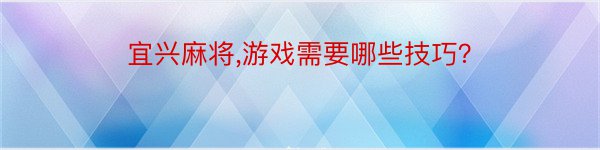 宜兴麻将,游戏需要哪些技巧?